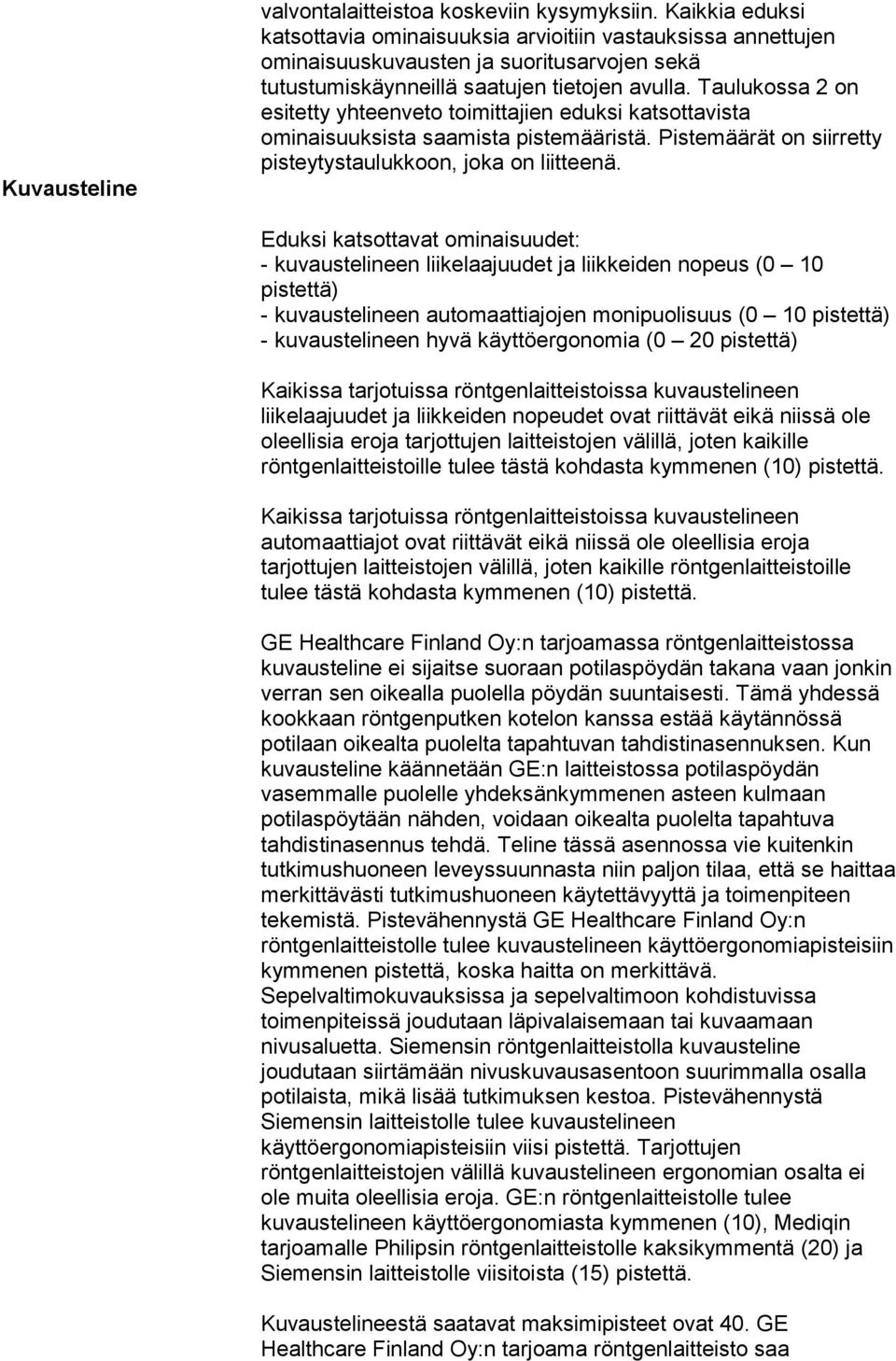 valvontalaitteistoa koskeviin kysymyksiin. Kaikkia eduksi katsottavia ominaisuuksia arvioitiin vastauksissa annettujen ominaisuuskuvausten ja suoritusarvojen sekä tutustumiskäynneillä saatujen tietojen avulla. Taulukossa 2 on esitetty yhteenveto toimittajien eduksi katsottavista ominaisuuksista saamista pistemääristä. Pistemäärät on siirretty pisteytystaulukkoon, joka on liitteenä.

Kuvausteline

Eduksi katsottavat ominaisuudet:
- kuvaustelineen liikelaajuudet ja liikkeiden nopeus (0 – 10 pistettä)
- kuvaustelineen automaattiajojen monipuolisuus (0 – 10 pistettä)
- kuvaustelineen hyvä käyttöergonomia (0 – 20 pistettä)

Kaikissa tarjotuissa röntgenlaitteistoissa kuvaustelineen liikelaajuudet ja liikkeiden nopeudet ovat riittävät eikä niissä ole oleellisia eroja tarjottujen laitteistojen välillä, joten kaikille röntgenlaitteistoille tulee tästä kohdasta kymmenen (10) pistettä.

Kaikissa tarjotuissa röntgenlaitteistoissa kuvaustelineen automaattiajot ovat riittävät eikä niissä ole oleellisia eroja tarjottujen laitteistojen välillä, joten kaikille röntgenlaitteistoille tulee tästä kohdasta kymmenen (10) pistettä.

GE Healthcare Finland Oy:n tarjoamassa röntgenlaitteistossa kuvausteline ei sijaitse suoraan potilaspöydän takana vaan jonkin verran sen oikealla puolella pöydän suuntaisesti. Tämä yhdessä kookkaan röntgenputken kotelon kanssa estää käytännössä potilaan oikealta puolelta tapahtuvan tahdistinasennuksen. Kun kuvausteline käännetään GE:n laitteistossa potilaspöydän vasemmalle puolelle yhdeksänkymmenen asteen kulmaan potilaspöytään nähden, voidaan oikealta puolelta tapahtuva tahdistinasennus tehdä. Teline tässä asennossa vie kuitenkin tutkimushuoneen leveyssuunnasta niin paljon tilaa, että se haittaa merkittävästi tutkimushuoneen käytettävyyttä ja toimenpiteen tekemistä. Pistevähennystä GE Healthcare Finland Oy:n röntgenlaitteistolle tulee kuvaustelineen käyttöergonomiapisteisiin kymmenen pistettä, koska haitta on merkittävä. Sepelvaltimokuvauksissa ja sepelvaltimoon kohdistuvissa toimenpiteissä joudutaan läpivalaisemaan tai kuvaamaan nivusaluetta. Siemensin röntgenlaitteistolla kuvausteline joudutaan siirtämään nivuskuvausasentoon suurimmalla osalla potilaista, mikä lisää tutkimuksen kestoa. Pistevähennystä Siemensin laitteistolle tulee kuvaustelineen käyttöergonomiapisteisiin viisi pistettä. Tarjottujen röntgenlaitteistojen välillä kuvaustelineen ergonomian osalta ei ole muita oleellisia eroja. GE:n röntgenlaitteistolle tulee kuvaustelineen käyttöergonomiasta kymmenen (10), Mediqin tarjoamalle Philipsin röntgenlaitteistolle kaksikymmentä (20) ja Siemensin laitteistolle viisitoista (15) pistettä.

Kuvaustelineestä saatavat maksimipisteet ovat 40. GE Healthcare Finland Oy:n tarjoama röntgenlaitteisto saa